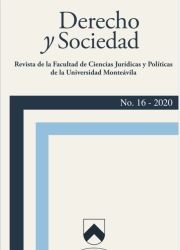 Derecho
y Sociedad

Revista de la Facultad de Ciencias Jurídicas y Políticas de la Universidad Monteávila

No. 16 - 2020